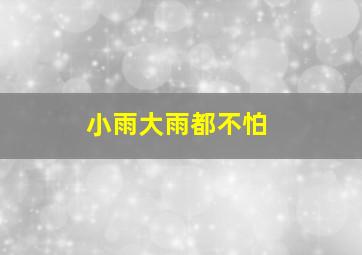 小雨大雨都不怕